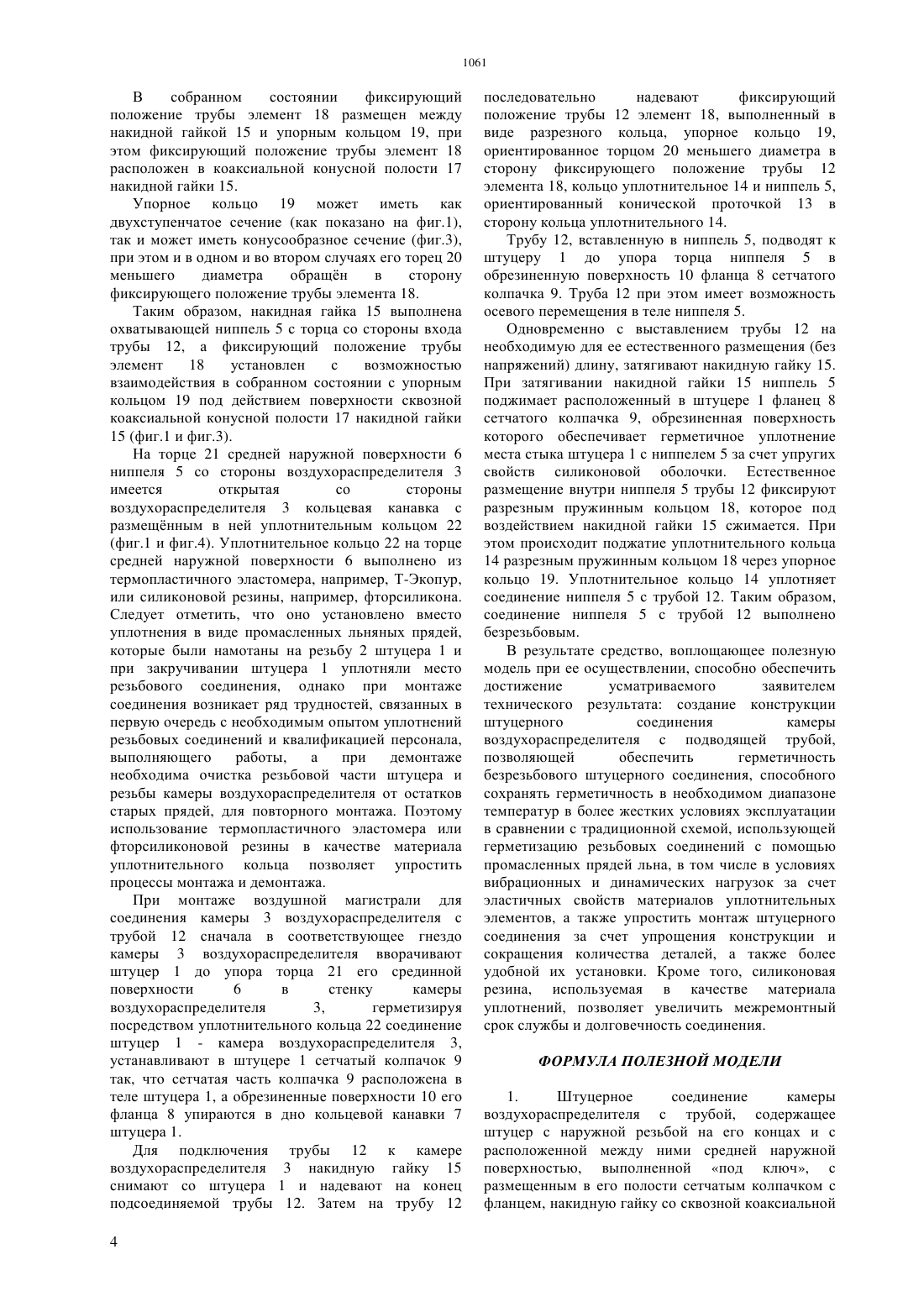 1061

В собранном состоянии фиксирующий положение трубы элемент 18 размещен между накидной гайкой 15 и упорным кольцом 19, при этом фиксирующий положение трубы элемент 18 расположен в коаксиальной конусной полости 17 накидной гайки 15.

Упорное кольцо 19 может иметь как двухступенчатое сечение (как показано на фиг.1), так и может иметь конусообразное сечение (фиг.3), при этом и в одном и во втором случаях его торец 20 меньшего диаметра обращён в сторону фиксирующего положение трубы элемента 18.

Таким образом, накидная гайка 15 выполнена охватывающей ниппель 5 с торца со стороны входа трубы 12, а фиксирующий положение трубы элемент 18 установлен с возможностью взаимодействия в собранном состоянии с упорным кольцом 19 под действием поверхности сквозной коаксиальной конусной полости 17 накидной гайки 15 (фиг.1 и фиг.3).

На торце 21 средней наружной поверхности 6 ниппеля 5 со стороны воздухораспределителя 3 имеется открытая со стороны воздухораспределителя 3 кольцевая канавка с размещённым в ней уплотнительным кольцом 22 (фиг.1 и фиг.4). Уплотнительное кольцо 22 на торце средней наружной поверхности 6 выполнено из термопластичного эластомера, например, Т-Экопур, или силиконовой резины, например, фторсиликона. Следует отметить, что оно установлено вместо уплотнения в виде промасленных льняных прядей, которые были намотаны на резьбу 2 штуцера 1 и при закручивании штуцера 1 уплотняли место резьбового соединения, однако при монтаже соединения возникает ряд трудностей, связанных в первую очередь с необходимым опытом уплотнений резьбовых соединений и квалификацией персонала, выполняющего работы, а при демонтаже необходима очистка резьбовой части штуцера и резьбы камеры воздухораспределителя от остатков старых прядей, для повторного монтажа. Поэтому использование термопластичного эластомера или фторсиликоновой резины в качестве материала уплотнительного кольца позволяет упростить процессы монтажа и демонтажа.

При монтаже воздушной магистрали для соединения камеры 3 воздухораспределителя с трубой 12 сначала в соответствующее гнездо камеры 3 воздухораспределителя вворачивают штуцер 1 до упора торца 21 его срединной поверхности 6 в стенку камеры воздухораспределителя 3, герметизируя посредством уплотнительного кольца 22 соединение штуцер 1 - камера воздухораспределителя 3, устанавливают в штуцере 1 сетчатый колпачок 9 так, что сетчатая часть колпачка 9 расположена в теле штуцера 1, а обрезиненные поверхности 10 его фланца 8 упираются в дно кольцевой канавки 7 штуцера 1.

Для подключения трубы 12 к камере воздухораспределителя 3 накидную гайку 15 снимают со штуцера 1 и надевают на конец подсоединяемой трубы 12. Затем на трубу 12 последовательно надевают фиксирующий положение трубы 12 элемент 18, выполненный в виде разрезного кольца, упорное кольцо 19, ориентированное торцом 20 меньшего диаметра в сторону фиксирующего положение трубы 12 элемента 18, кольцо уплотнительное 14 и ниппель 5, ориентированный конической проточкой 13 в сторону кольца уплотнительного 14.

Трубу 12, вставленную в ниппель 5, подводят к штуцеру 1 до упора торца ниппеля 5 в обрезиненную поверхность 10 фланца 8 сетчатого колпачка 9. Труба 12 при этом имеет возможность осевого перемещения в теле ниппеля 5.

Одновременно с выставлением трубы 12 на необходимую для ее естественного размещения (без напряжений) длину, затягивают накидную гайку 15. При затягивании накидной гайки 15 ниппель 5 поджимает расположенный в штуцере 1 фланец 8 сетчатого колпачка 9, обрезиненная поверхность которого обеспечивает герметичное уплотнение места стыка штуцера 1 с ниппелем 5 за счет упругих свойств силиконовой оболочки. Естественное размещение внутри ниппеля 5 трубы 12 фиксируют разрезным пружинным кольцом 18, которое под воздействием накидной гайки 15 сжимается. При этом происходит поджатие уплотнительного кольца 14 разрезным пружинным кольцом 18 через упорное кольцо 19. Уплотнительное кольцо 14 уплотняет соединение ниппеля 5 с трубой 12. Таким образом, соединение ниппеля 5 с трубой 12 выполнено безрезьбовым.

В результате средство, воплощающее полезную модель при ее осуществлении, способно обеспечить достижение усматриваемого заявителем технического результата: создание конструкции штуцерного соединения камеры воздухораспределителя с подводящей трубой, позволяющей обеспечить герметичность безрезьбового штуцерного соединения, способного сохранять герметичность в необходимом диапазоне температур в более жестких условиях эксплуатации в сравнении с традиционной схемой, использующей герметизацию резьбовых соединений с помощью промасленных прядей льна, в том числе в условиях вибрационных и динамических нагрузок за счет эластичных свойств материалов уплотнительных элементов, а также упростить монтаж штуцерного соединения за счет упрощения конструкции и сокращения количества деталей, а также более удобной их установки. Кроме того, силиконовая резина, используемая в качестве материала уплотнений, позволяет увеличить межремонтный срок службы и долговечность соединения.

ФОРМУЛА ПОЛЕЗНОЙ МОДЕЛИ

1. Штуцерное соединение камеры воздухораспределителя с трубой, содержащее штуцер с наружной резьбой на его концах и с расположенной между ними средней наружной поверхностью, выполненной «под ключ», с размещенным в его полости сетчатым колпачком с фланцем, накидную гайку со сквозной коаксиальной

4